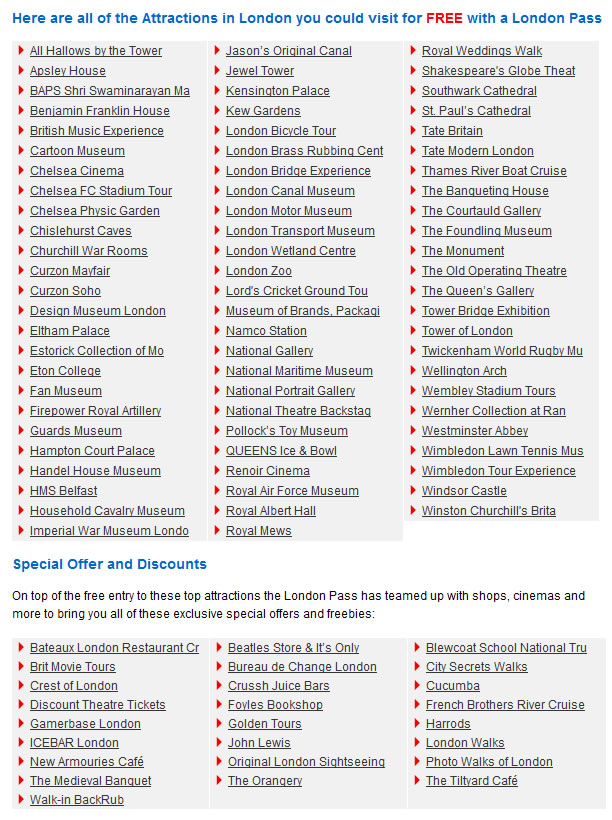 Here are all of the Attractions in London you could visit for FREE with a London Pass

All Hallows by the Tower
Apsley House
BAPS Shri Swaminarayan Ma
Benjamin Franklin House
British Music Experience
Cartoon Museum
Chelsea Cinema
Chelsea FC Stadium Tour
Chelsea Physic Garden
Chislehurst Caves
Churchill War Rooms
Curzon Mayfair
Curzon Soho
Design Museum London
Eltham Palace
Estorick Collection of Mo
Eton College
Fan Museum
Firepower Royal Artillery
Guards Museum
Hampton Court Palace
Handel House Museum
HMS Belfast
Household Cavalry Museum
Imperial War Museum Londo

Jason's Original Canal
Jewel Tower
Kensington Palace
Kew Gardens
London Bicycle Tour
London Brass Rubbing Cent
London Bridge Experience
London Canal Museum
London Motor Museum
London Transport Museum
London Wetland Centre
London Zoo
Lord's Cricket Ground Tou
Museum of Brands, Packagi
Namco Station
National Gallery
National Maritime Museum
National Portrait Gallery
National Theatre Backstag
Pollock's Toy Museum
QUEENS Ice & Bowl
Renoir Cinema
Royal Air Force Museum
Royal Albert Hall
Royal Mews

Royal Weddings Walk
Shakespeare's Globe Theat
Southwark Cathedral
St. Paul's Cathedral
Tate Britain
Tate Modern London
Thames River Boat Cruise
The Banqueting House
The Courtauld Gallery
The Foundling Museum
The Monument
The Old Operating Theatre
The Queen's Gallery
Tower Bridge Exhibition
Tower of London
Twickenham World Rugby Mu
Wellington Arch
Wembley Stadium Tours
Wernher Collection at Ran
Westminster Abbey
Wimbledon Lawn Tennis Mus
Wimbledon Tour Experience
Windsor Castle
Winston Churchill's Brita

Special Offer and Discounts

On top of the free entry to these top attractions the London Pass has teamed up with shops, cinemas and more to bring you all of these exclusive special offers and freebies:

Bateaux London Restaurant Cr
Brit Movie Tours
Crest of London
Discount Theatre Tickets
Gamerbase London
ICEBAR London
New Armouries Café
The Medieval Banquet
Walk-in BackRub

Beatles Store & It's Only
Bureau de Change London
Crussh Juice Bars
Foyles Bookshop
Golden Tours
John Lewis
Original London Sightseeing
The Orangery

Blewcoat School National Tru
City Secrets Walks
Cucumba
French Brothers River Cruise
Harrods
London Walks
Photo Walks of London
The Tiltyard Café